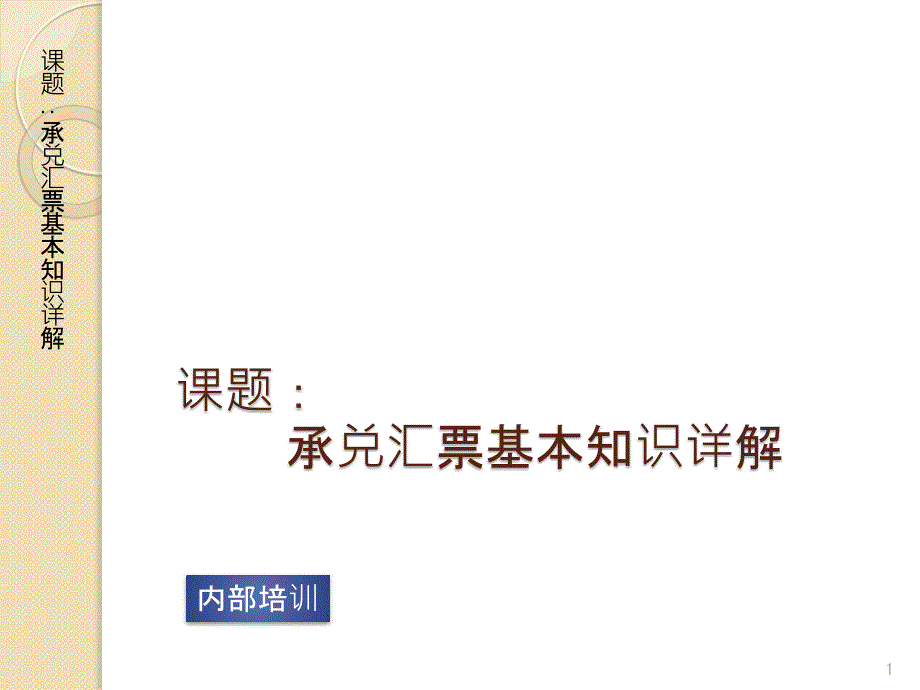 课题：承兑汇票基本知识详解

课题：
承兑汇票基本知识详解

内部培训

1